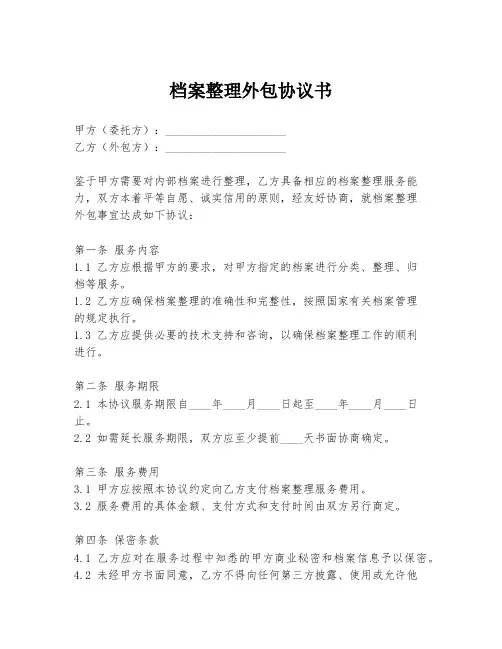 档案整理外包协议书

甲方（委托方）：____________________
乙方（外包方）：____________________

鉴于甲方需要对内部档案进行整理，乙方具备相应的档案整理服务能力，双方本着平等自愿、诚实信用的原则，经友好协商，就档案整理外包事宜达成如下协议：

第一条 服务内容
1.1 乙方应根据甲方的要求，对甲方指定的档案进行分类、整理、归档等服务。
1.2 乙方应确保档案整理的准确性和完整性，按照国家有关档案管理的规定执行。
1.3 乙方应提供必要的技术支持和咨询，以确保档案整理工作的顺利进行。

第二条 服务期限
2.1 本协议服务期限自____年____月____日起至____年____月____日止。
2.2 如需延长服务期限，双方应至少提前____天书面协商确定。

第三条 服务费用
3.1 甲方应按照本协议约定向乙方支付档案整理服务费用。
3.2 服务费用的具体金额、支付方式和支付时间由双方另行商定。

第四条 保密条款
4.1 乙方应对在服务过程中知悉的甲方商业秘密和档案信息予以保密。
4.2 未经甲方书面同意，乙方不得向任何第三方披露、使用或允许他